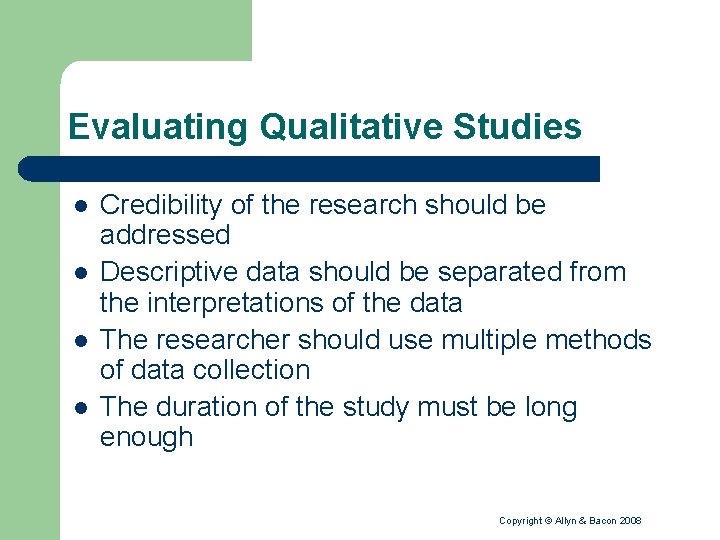 Evaluating Qualitative Studies

- Credibility of the research should be addressed
- Descriptive data should be separated from the interpretations of the data
- The researcher should use multiple methods of data collection
- The duration of the study must be long enough

Copyright © Allyn & Bacon 2008